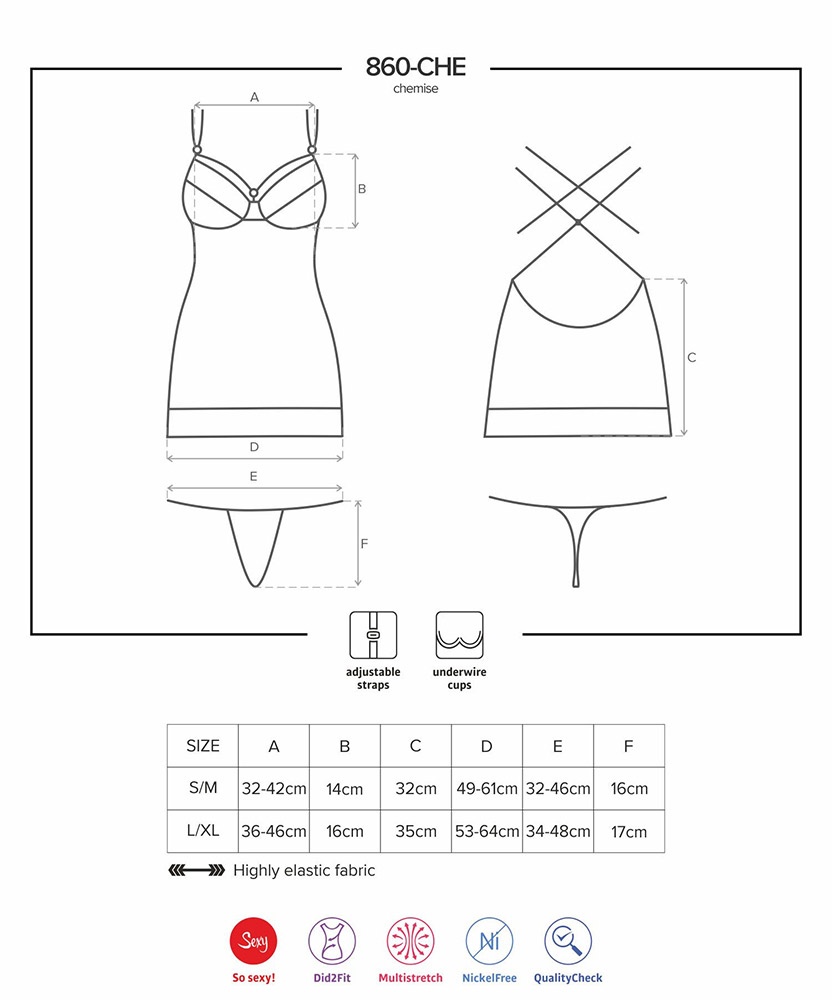 860-CHE
chemise

A

B

C

D

E

F

adjustable straps

underwire cups

| SIZE | A | B | C | D | E | F |
|---|---|---|---|---|---|---|
| S/M | 32-42cm | 14cm | 32cm | 49-61cm | 32-46cm | 16cm |
| L/XL | 36-46cm | 16cm | 35cm | 53-64cm | 34-48cm | 17cm |

Highly elastic fabric

Sexy
So sexy!
Did2Fit
Multistretch
Ni
NickelFree
QualityCheck